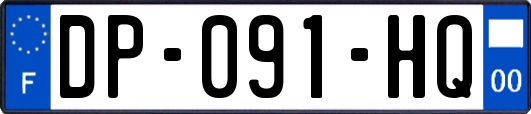 F

DP-091-HQ

00